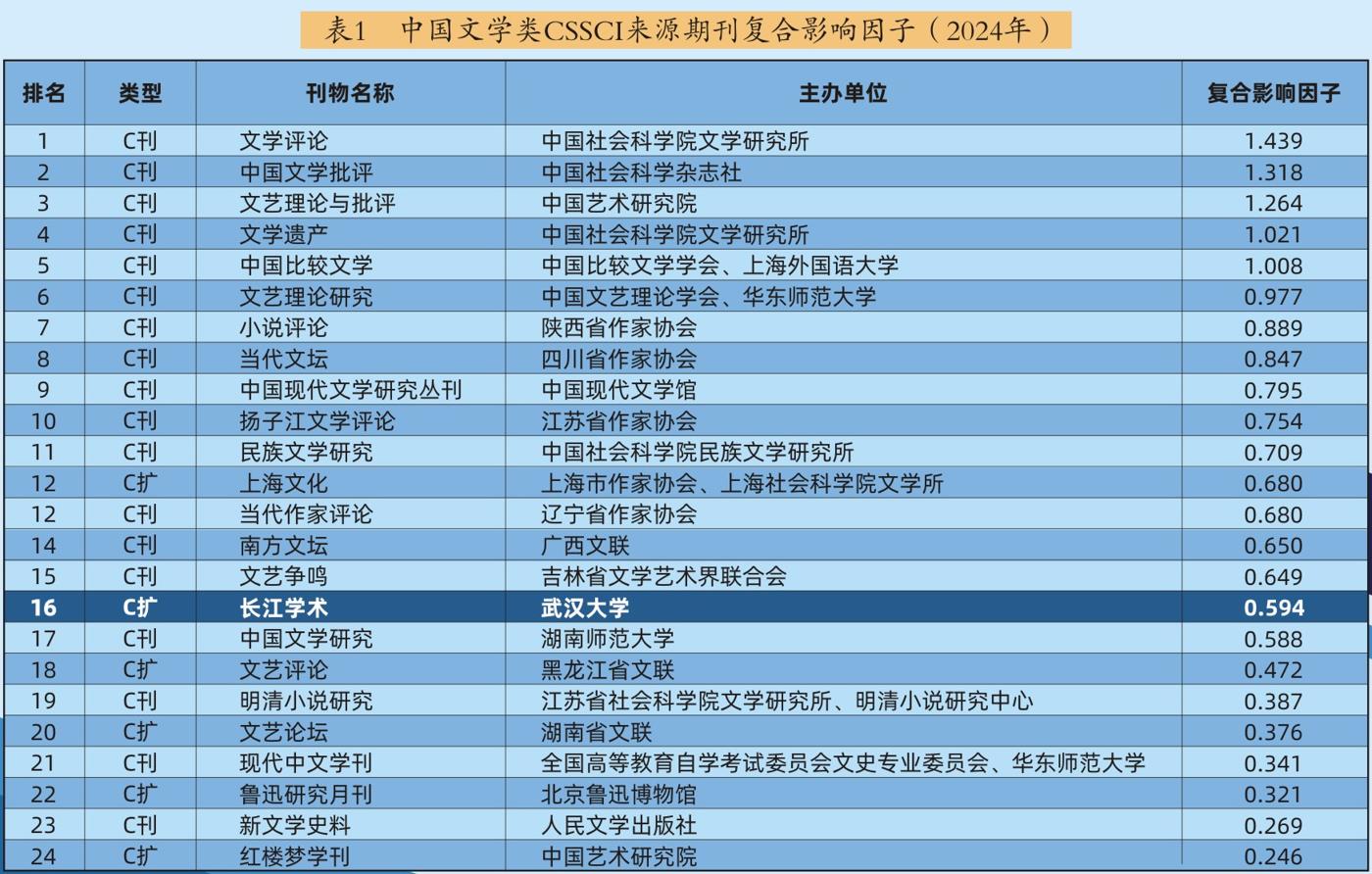 表1 中国文学类CSSCI来源期刊复合影响因子（2024年）

| 排名 | 类型 | 刊物名称 | 主办单位 | 复合影响因子 |
|---|---|---|---|---|
| 1 | C刊 | 文学评论 | 中国社会科学院文学研究所 | 1.439 |
| 2 | C刊 | 中国文学批评 | 中国社会科学杂志社 | 1.318 |
| 3 | C刊 | 文艺理论与批评 | 中国艺术研究院 | 1.264 |
| 4 | C刊 | 文学遗产 | 中国社会科学院文学研究所 | 1.021 |
| 5 | C刊 | 中国比较文学 | 中国比较文学学会、上海外国语大学 | 1.008 |
| 6 | C刊 | 文艺理论研究 | 中国文艺理论学会、华东师范大学 | 0.977 |
| 7 | C刊 | 小说评论 | 陕西省作家协会 | 0.889 |
| 8 | C刊 | 当代文坛 | 四川省作家协会 | 0.847 |
| 9 | C刊 | 中国现代文学研究丛刊 | 中国现代文学馆 | 0.795 |
| 10 | C刊 | 扬子江文学评论 | 江苏省作家协会 | 0.754 |
| 11 | C刊 | 民族文学研究 | 中国社会科学院民族文学研究所 | 0.709 |
| 12 | C扩 | 上海文化 | 上海市作家协会、上海社会科学院文学所 | 0.680 |
| 12 | C刊 | 当代作家评论 | 辽宁省作家协会 | 0.680 |
| 14 | C刊 | 南方文坛 | 广西文联 | 0.650 |
| 15 | C刊 | 文艺争鸣 | 吉林省文学艺术界联合会 | 0.649 |
| 16 | C扩 | 长江学术 | 武汉大学 | 0.594 |
| 17 | C刊 | 中国文学研究 | 湖南师范大学 | 0.588 |
| 18 | C扩 | 文艺评论 | 黑龙江省文联 | 0.472 |
| 19 | C刊 | 明清小说研究 | 江苏省社会科学院文学研究所、明清小说研究中心 | 0.387 |
| 20 | C扩 | 文艺论坛 | 湖南省文联 | 0.376 |
| 21 | C刊 | 现代中文学刊 | 全国高等教育自学考试委员会文史专业委员会、华东师范大学 | 0.341 |
| 22 | C扩 | 鲁迅研究月刊 | 北京鲁迅博物馆 | 0.321 |
| 23 | C刊 | 新文学史料 | 人民文学出版社 | 0.269 |
| 24 | C扩 | 红楼梦学刊 | 中国艺术研究院 | 0.246 |